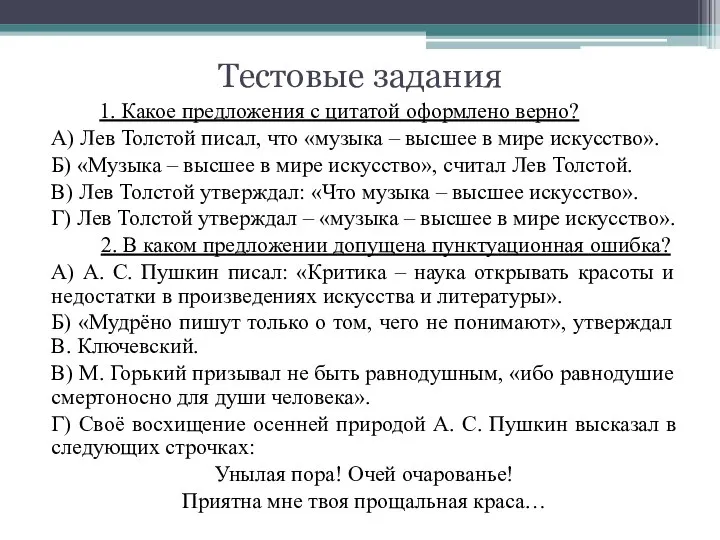 Тестовые задания

1. Какое предложения с цитатой оформлено верно?

А) Лев Толстой писал, что «музыка – высшее в мире искусство».

Б) «Музыка – высшее в мире искусство», считал Лев Толстой.

В) Лев Толстой утверждал: «Что музыка – высшее искусство».

Г) Лев Толстой утверждал – «музыка – высшее в мире искусство».

2. В каком предложении допущена пунктуационная ошибка?

А) А. С. Пушкин писал: «Критика – наука открывать красоты и недостатки в произведениях искусства и литературы».

Б) «Мудрёно пишут только о том, чего не понимают», утверждал В. Ключевский.

В) М. Горький призывал не быть равнодушным, «ибо равнодушие смертоносно для души человека».

Г) Своё восхищение осенней природой А. С. Пушкин высказал в следующих строчках:

Унылая пора! Очей очарованье!
Приятна мне твоя прощальная краса…